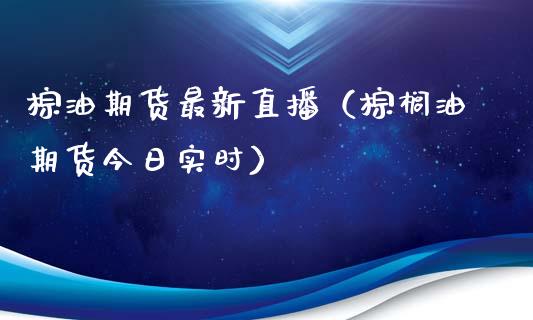 棕油期货最新直播（棕榈油期货今日实时）